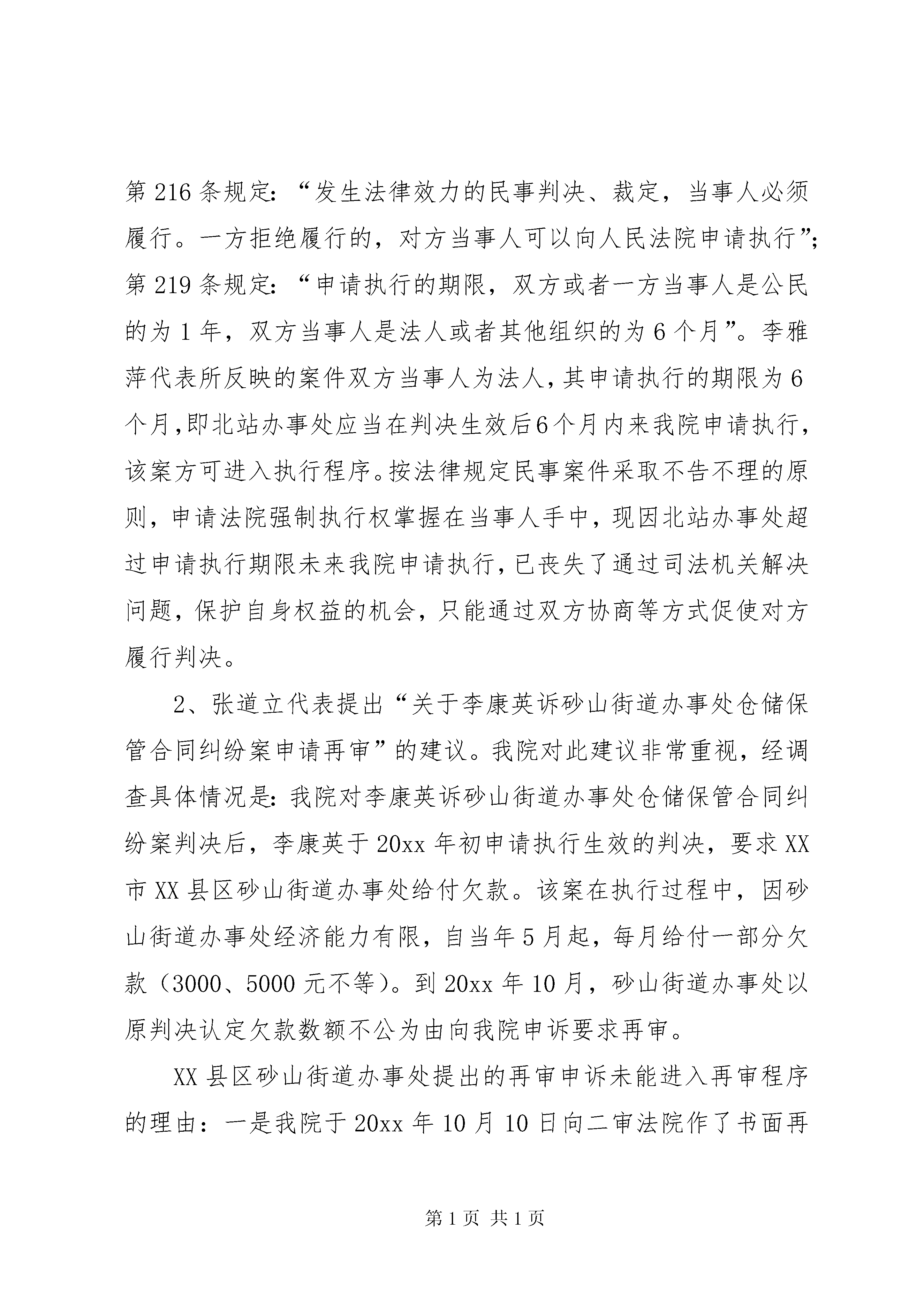 第216条规定：“发生法律效力的民事判决、裁定，当事人必须履行。一方拒绝履行的，对方当事人可以向人民法院申请执行”；第219条规定：“申请执行的期限，双方或者一方当事人是公民的为1年，双方当事人是法人或者其他组织的为6个月”。李雅萍代表所反映的案件双方当事人为法人，其申请执行的期限为6个月，即北站办事处应当在判决生效后6个月内来我院申请执行，该案方可进入执行程序。按法律规定民事案件采取不告不理的原则，申请法院强制执行权掌握在当事人手中，现因北站办事处超过申请执行期限未来我院申请执行，已丧失了通过司法机关解决问题，保护自身权益的机会，只能通过双方协商等方式促使对方履行判决。

2、张道立代表提出“关于李康英诉砂山街道办事处仓储保管合同纠纷案申请再审”的建议。我院对此建议非常重视，经调查具体情况是：我院对李康英诉砂山街道办事处仓储保管合同纠纷案判决后，李康英于20xx年初申请执行生效的判决，要求XX市XX县区砂山街道办事处给付欠款。该案在执行过程中，因砂山街道办事处经济能力有限，自当年5月起，每月给付一部分欠款（3000、5000元不等）。到20xx年10月，砂山街道办事处以原判决认定欠款数额不公为由向我院申诉要求再审。

XX县区砂山街道办事处提出的再审申诉未能进入再审程序的理由：一是我院于20xx年10月10日向二审法院作了书面再

第1页 共1页